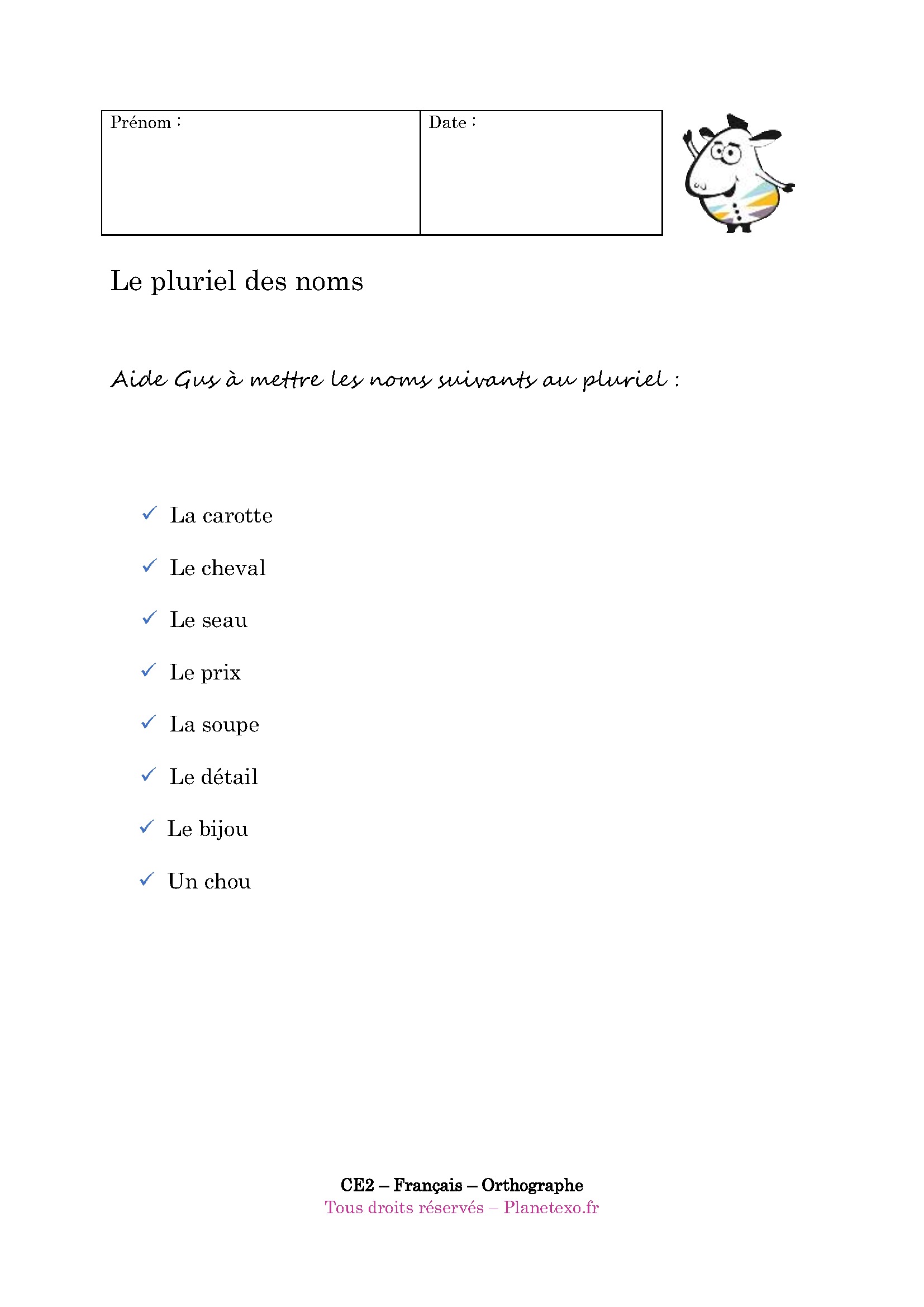 | Prénom : | Date : |
|---|---|

Le pluriel des noms

Aide Gus à mettre les noms suivants au pluriel :

✓ La carotte

✓ Le cheval

✓ Le seau

✓ Le prix

✓ La soupe

✓ Le détail

✓ Le bijou

✓ Un chou

CE2 – Français – Orthographe
Tous droits réservés – Planetexo.fr